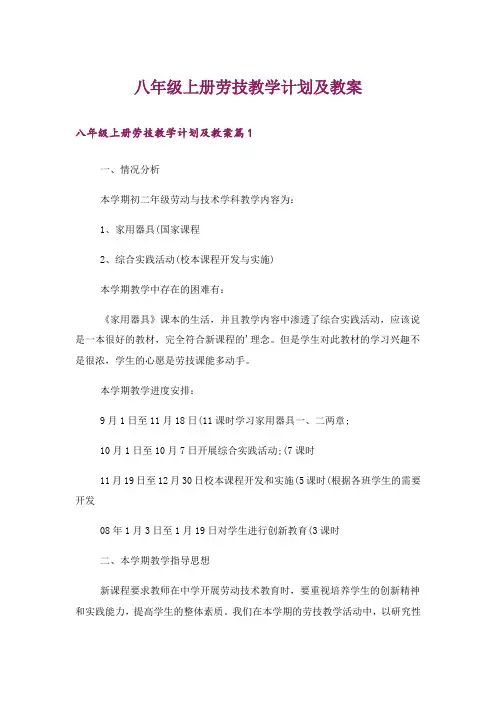 八年级上册劳技教学计划及教案

八年级上册劳技教学计划及教案篇1

一、情况分析

本学期初二年级劳动与技术学科教学内容为:

1、家用器具(国家课程

2、综合实践活动(校本课程开发与实施)

本学期教学中存在的困难有:

《家用器具》课本的生活，并且教学内容中渗透了综合实践活动，应该说是一本很好的教材，完全符合新课程的'理念。但是学生对此教材的学习兴趣不是很浓，学生的心愿是劳技课能多动手。

本学期教学进度安排:

9月1日至11月18日(11课时学习家用器具一、二两章;

10月1日至10月7日开展综合实践活动;(7课时

11月19日至至12月30日校本课程开发和实施(5课时(根据各班学生的需要开发

08年1月3日至1月19日对学生进行创新教育(3课时

二、本学期教学指导思想

新课程要求教师在中学开展劳动技术教育时，要重视培养学生的创新精神和实践能力，提高学生的整体素质。我们在本学期的劳技教学活动中，以研究性